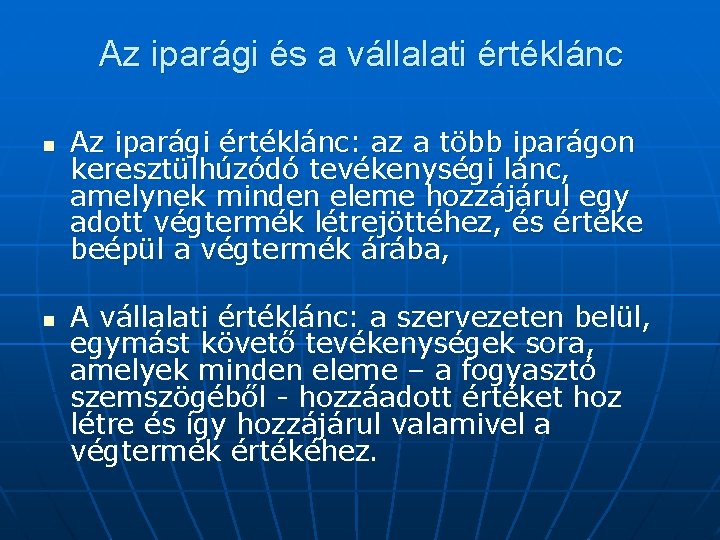 Az iparági és a vállalati értéklánc

• Az iparági értéklánc: az a több iparágon keresztülhúzódó tevékenységi lánc, amelynek minden eleme hozzájárul egy adott végtermék létrejöttéhez, és értéke beépül a végtermék árába,

• A vállalati értéklánc: a szervezeten belül, egymást követő tevékenységek sora, amelyek minden eleme – a fogyasztó szemszögéből - hozzáadott értéket hoz létre és így hozzájárul valamivel a végtermék értékéhez.